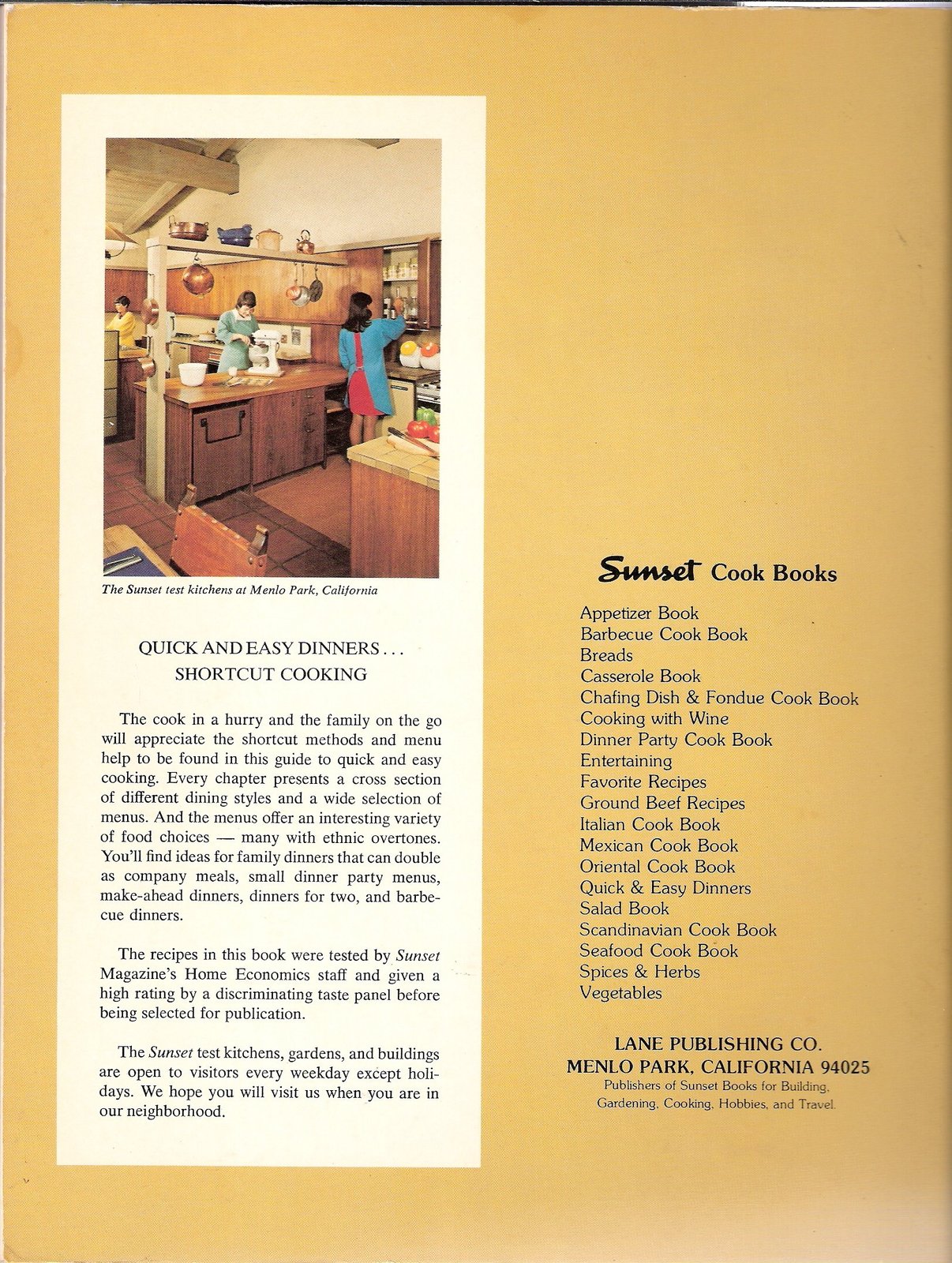 The Sunset test kitchens at Menlo Park, California

QUICK AND EASY DINNERS . . .
SHORTCUT COOKING

The cook in a hurry and the family on the go will appreciate the shortcut methods and menu help to be found in this guide to quick and easy cooking. Every chapter presents a cross section of different dining styles and a wide selection of menus. And the menus offer an interesting variety of food choices — many with ethnic overtones. You'll find ideas for family dinners that can double as company meals, small dinner party menus, make-ahead dinners, dinners for two, and barbecue dinners.

The recipes in this book were tested by Sunset Magazine's Home Economics staff and given a high rating by a discriminating taste panel before being selected for publication.

The Sunset test kitchens, gardens, and buildings are open to visitors every weekday except holidays. We hope you will visit us when you are in our neighborhood.

Sunset Cook Books

Appetizer Book
Barbecue Cook Book
Breads
Casserole Book
Chafing Dish & Fondue Cook Book
Cooking with Wine
Dinner Party Cook Book
Entertaining
Favorite Recipes
Ground Beef Recipes
Italian Cook Book
Mexican Cook Book
Oriental Cook Book
Quick & Easy Dinners
Salad Book
Scandinavian Cook Book
Seafood Cook Book
Spices & Herbs
Vegetables

LANE PUBLISHING CO.
MENLO PARK, CALIFORNIA 94025
Publishers of Sunset Books for Building, Gardening, Cooking, Hobbies, and Travel.